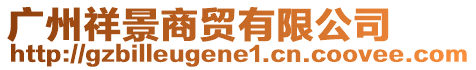 广州祥景商贸有限公司
http://gzbilleugene1.cn.coovee.com